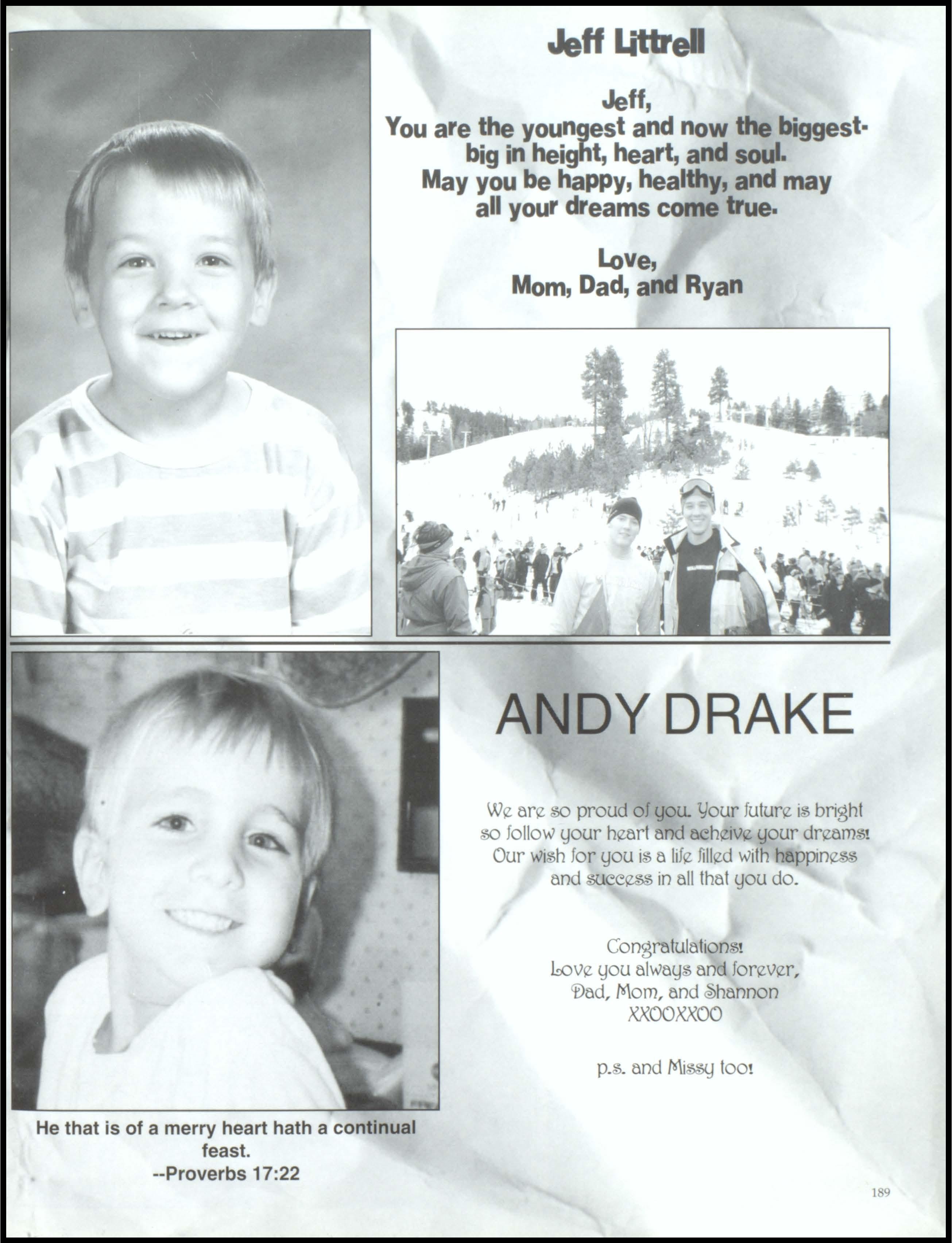 Jeff Littrell

Jeff,
You are the youngest and now the biggest-
big in height, heart, and soul.
May you be happy, healthy, and may
all your dreams come true.

Love,
Mom, Dad, and Ryan

ANDY DRAKE

We are so proud of you. Your future is bright so follow your heart and acheive your dreams! Our wish for you is a life filled with happiness and success in all that you do.

Congratulations!
Love you always and forever,
Dad, Mom, and Shannon
XXOOXXOO

p.s. and Missy too!

He that is of a merry heart hath a continual feast.
--Proverbs 17:22

189